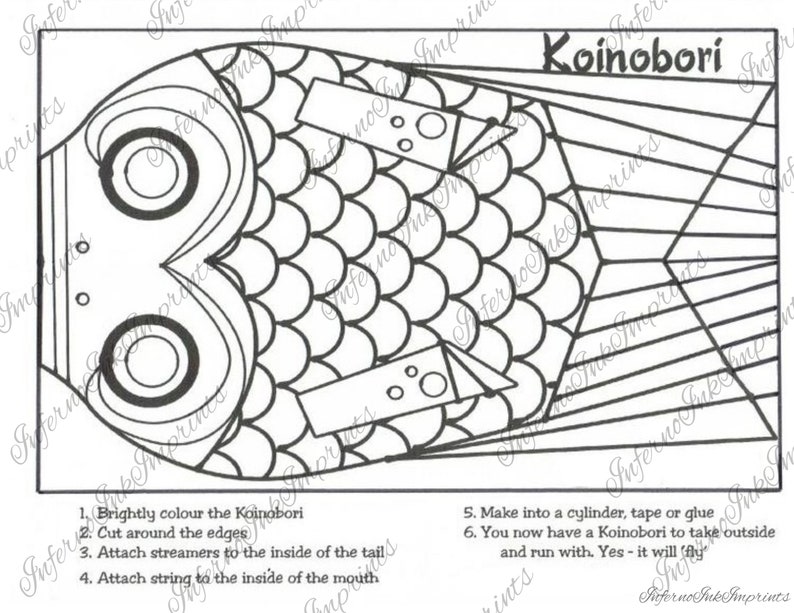 Koinobori

1. Brightly colour the Koinobori
2. Cut around the edges
3. Attach streamers to the inside of the tail
4. Attach string to the inside of the mouth

5. Make into a cylinder, tape or glue
6. You now have a Koinobori to take outside and run with. Yes - it will 'fly'

InfernoInkImprints